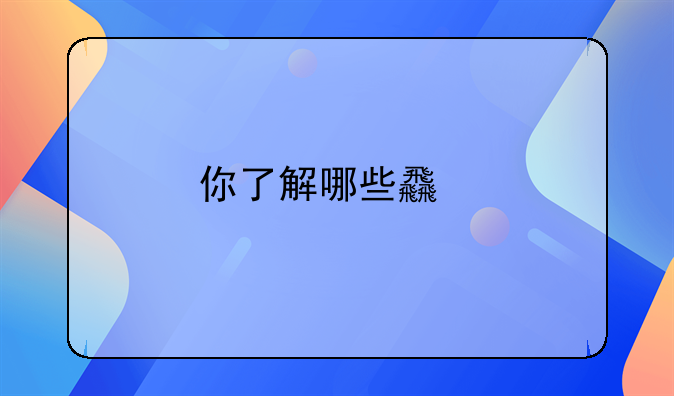 你了解哪些飝